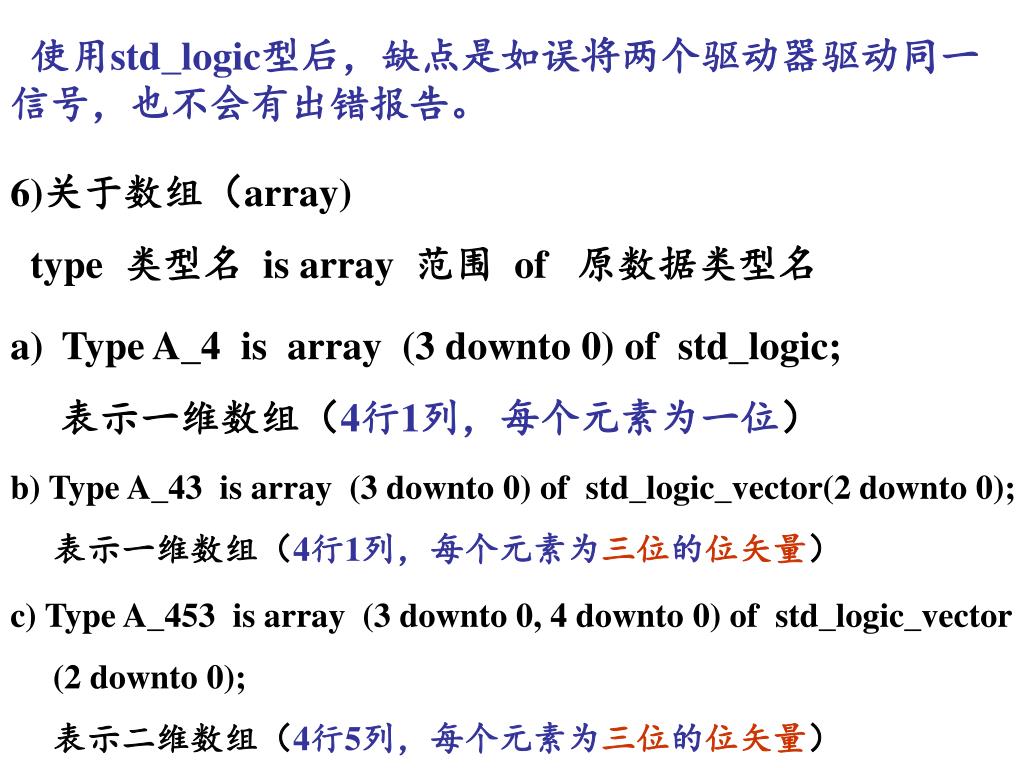 使用std_logic型后，缺点是如误将两个驱动器驱动同一信号，也不会有出错报告。

6)关于数组（array)

type 类型名 is array 范围 of 原数据类型名

a) Type A_4 is array (3 downto 0) of std_logic;

表示一维数组（4行1列，每个元素为一位）

b) Type A_43 is array (3 downto 0) of std_logic_vector(2 downto 0);

表示一维数组（4行1列，每个元素为三位的位矢量）

c) Type A_453 is array (3 downto 0, 4 downto 0) of std_logic_vector (2 downto 0);

表示二维数组（4行5列，每个元素为三位的位矢量）